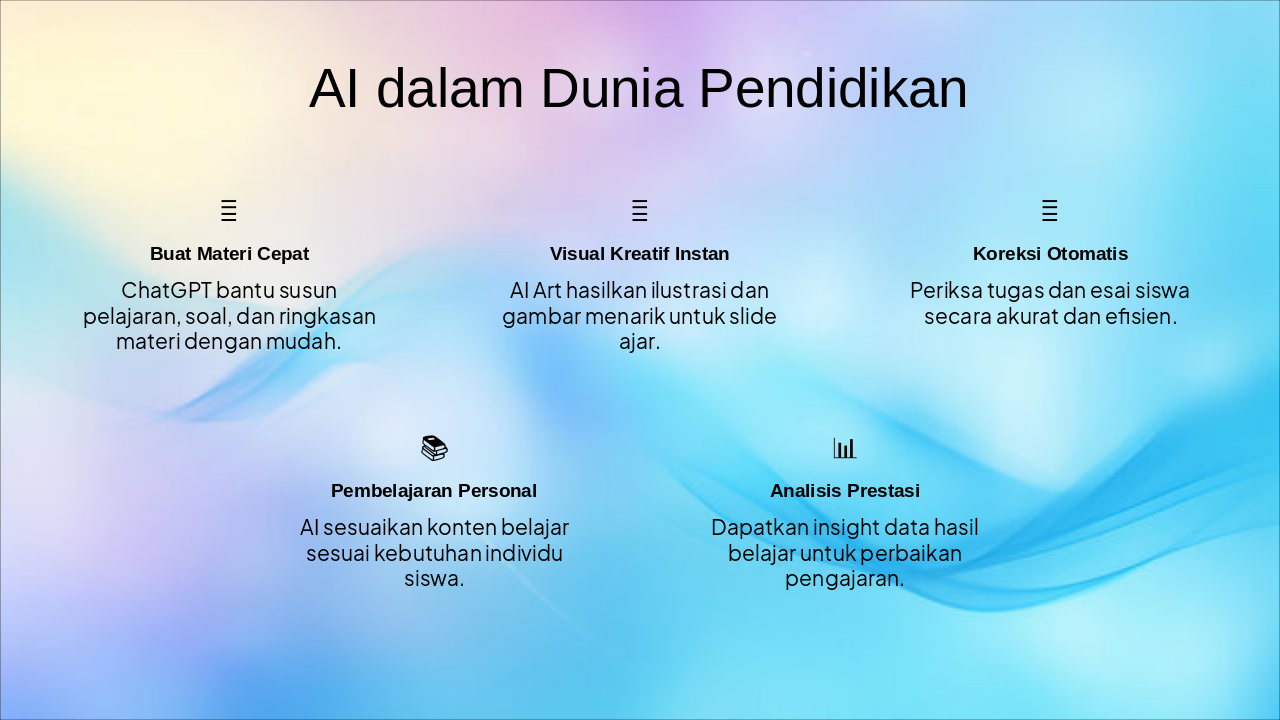 AI dalam Dunia Pendidikan

Buat Materi Cepat

ChatGPT bantu susun pelajaran, soal, dan ringkasan materi dengan mudah.

Visual Kreatif Instan

AI Art hasilkan ilustrasi dan gambar menarik untuk slide ajar.

Koreksi Otomatis

Periksa tugas dan esai siswa secara akurat dan efisien.

Pembelajaran Personal

AI sesuaikan konten belajar sesuai kebutuhan individu siswa.

Analisis Prestasi

Dapatkan insight data hasil belajar untuk perbaikan pengajaran.